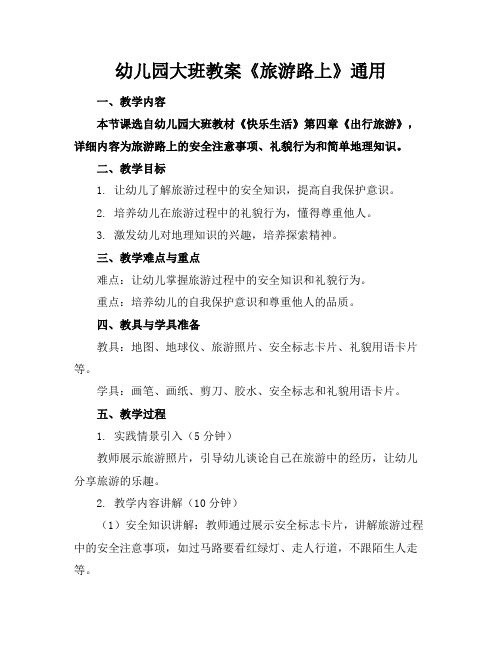 幼儿园大班教案《旅游路上》通用

一、教学内容

本节课选自幼儿园大班教材《快乐生活》第四章《出行旅游》，详细内容为旅游路上的安全注意事项、礼貌行为和简单地理知识。

二、教学目标

1. 让幼儿了解旅游过程中的安全知识，提高自我保护意识。

2. 培养幼儿在旅游过程中的礼貌行为，懂得尊重他人。

3. 激发幼儿对地理知识的兴趣，培养探索精神。

三、教学难点与重点

难点：让幼儿掌握旅游过程中的安全知识和礼貌行为。

重点：培养幼儿的自我保护意识和尊重他人的品质。

四、教具与学具准备

教具：地图、地球仪、旅游照片、安全标志卡片、礼貌用语卡片等。

学具：画笔、画纸、剪刀、胶水、安全标志和礼貌用语卡片。

五、教学过程

1. 实践情景引入（5分钟）

教师展示旅游照片，引导幼儿谈论自己在旅游中的经历，让幼儿分享旅游的乐趣。

2. 教学内容讲解（10分钟）

（1）安全知识讲解：教师通过展示安全标志卡片，讲解旅游过程中的安全注意事项，如过马路要看红绿灯、走人行道，不跟陌生人走等。